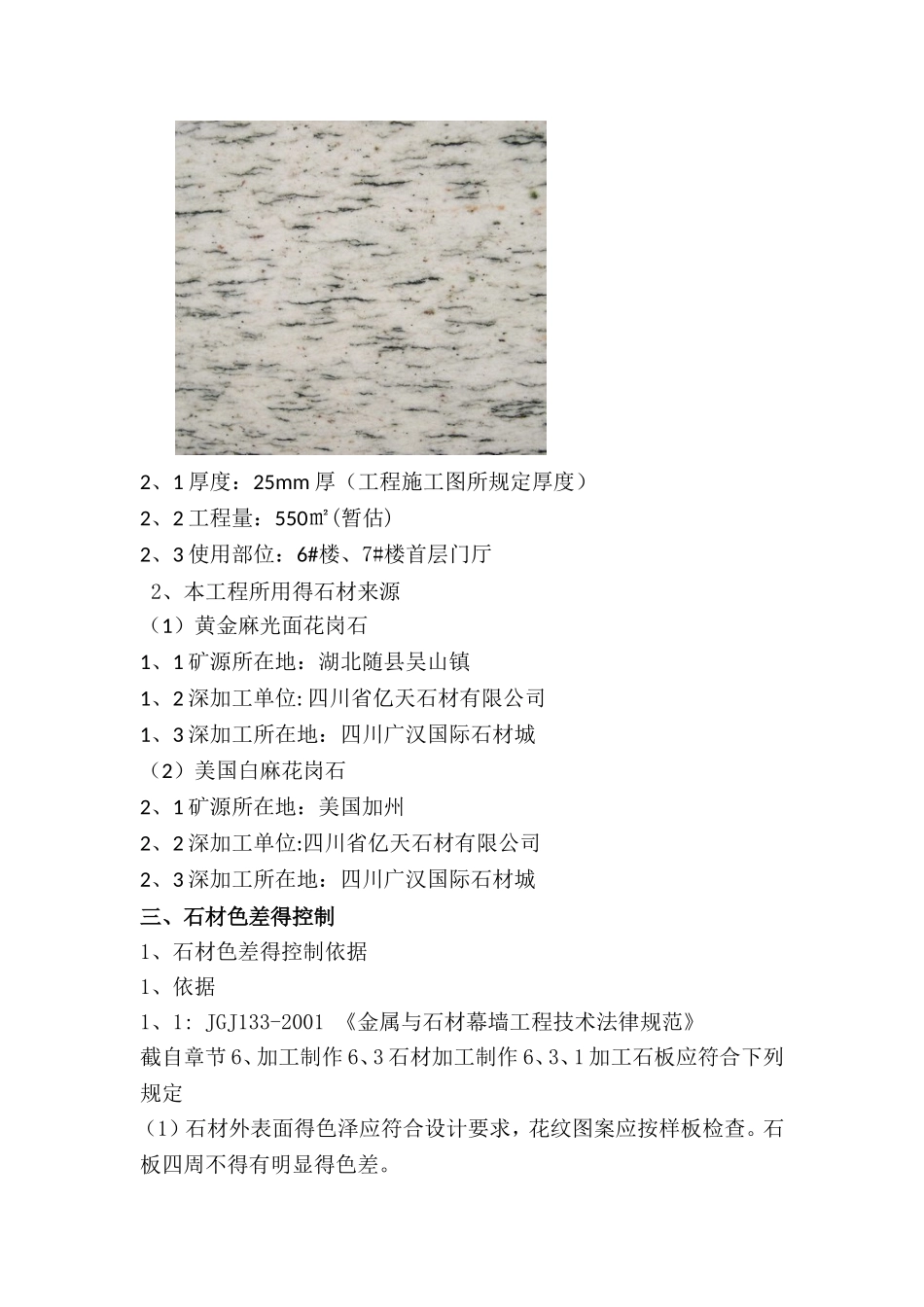 2、1 厚度：25mm 厚（工程施工图所规定厚度）

2、2 工程量：550㎡(暂估)

2、3 使用部位：6#楼、7#楼首层门厅

2、本工程所用得石材来源

（1）黄金麻光面花岗石

1、1 矿源所在地：湖北随县吴山镇

1、2 深加工单位:四川省亿天石材有限公司

1、3 深加工所在地：四川广汉国际石材城

（2）美国白麻花岗石

2、1 矿源所在地：美国加州

2、2 深加工单位:四川省亿天石材有限公司

2、3 深加工所在地：四川广汉国际石材城

三、石材色差得控制

1、石材色差得控制依据

1、依据

1、1: JGJ133-2001 《金属与石材幕墙工程技术法律规范》

截自章节 6、加工制作 6、3 石材加工制作 6、3、1 加工石板应符合下列规定

（1）石材外表面得色泽应符合设计要求，花纹图案应按样板检查。石板四周不得有明显得色差。